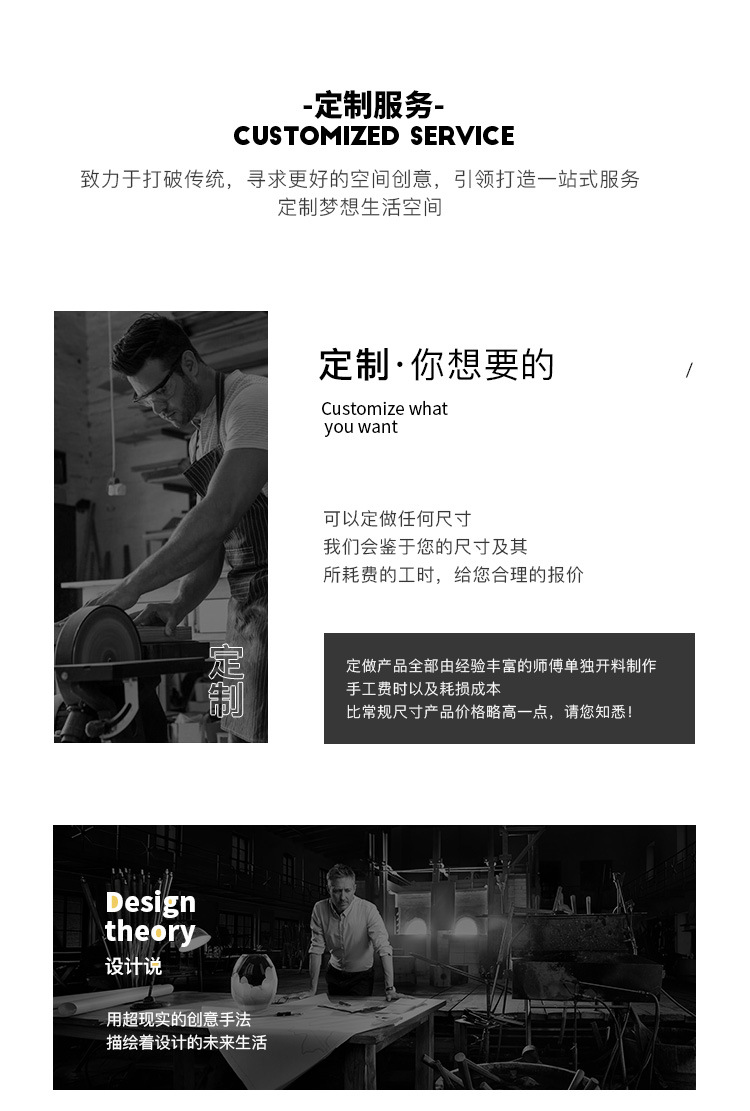 -定制服务-
CUSTOMIZED SERVICE

致力于打破传统，寻求更好的空间创意，引领打造一站式服务
定制梦想生活空间

定制
定制·你想要的

/

Customize what you want

可以定做任何尺寸
我们会鉴于您的尺寸及其
所耗费的工时，给您合理的报价

定做产品全部由经验丰富的师傅单独开料制作
手工费时以及耗损成本
比常规尺寸产品价格略高一点，请您知悉！

Design theory
设计说

用超现实的创意手法
描绘着设计的未来生活